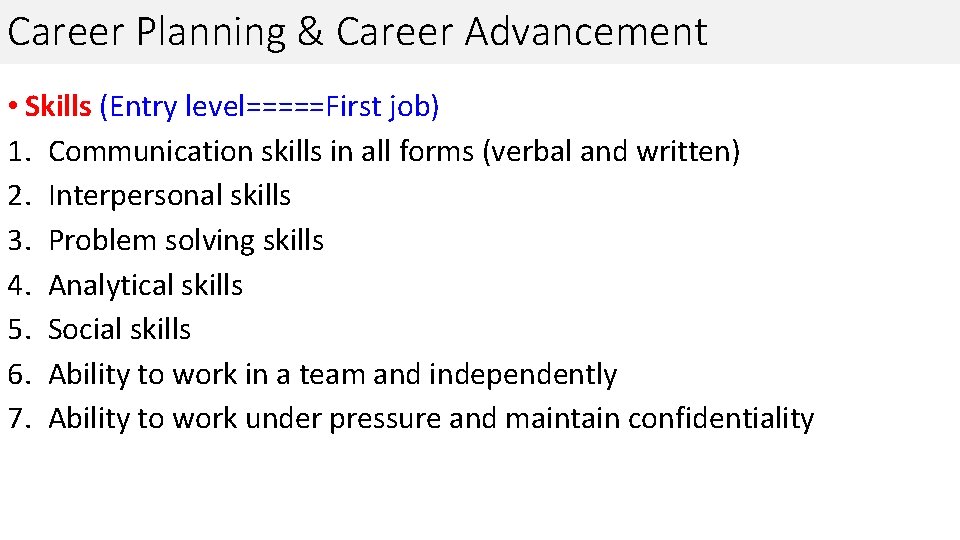 Career Planning & Career Advancement

• Skills (Entry level=====First job)
1. Communication skills in all forms (verbal and written)
2. Interpersonal skills
3. Problem solving skills
4. Analytical skills
5. Social skills
6. Ability to work in a team and independently
7. Ability to work under pressure and maintain confidentiality